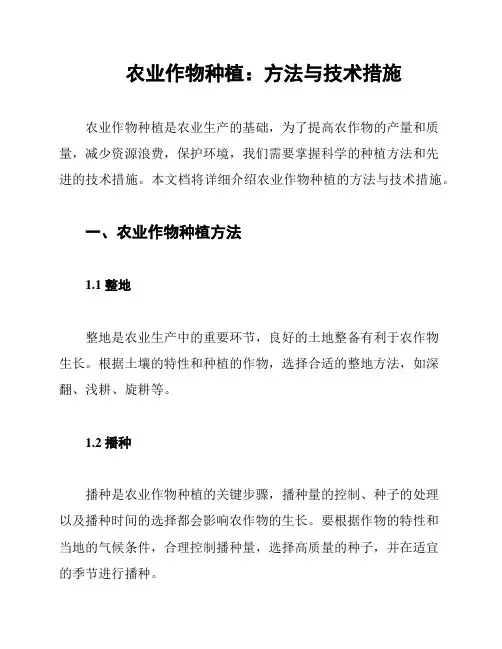 农业作物种植：方法与技术措施

农业作物种植是农业生产的基础，为了提高农作物的产量和质量，减少资源浪费，保护环境，我们需要掌握科学的种植方法和先进的技术措施。本文档将详细介绍农业作物种植的方法与技术措施。

一、农业作物种植方法

1.1 整地

整地是农业生产中的重要环节，良好的土地整备有利于农作物生长。根据土壤的特性和种植的作物，选择合适的整地方法，如深翻、浅耕、旋耕等。

1.2 播种

播种是农业作物种植的关键步骤，播种量的控制、种子的处理以及播种时间的选择都会影响农作物的生长。要根据作物的特性和当地的气候条件，合理控制播种量，选择高质量的种子，并在适宜的季节进行播种。